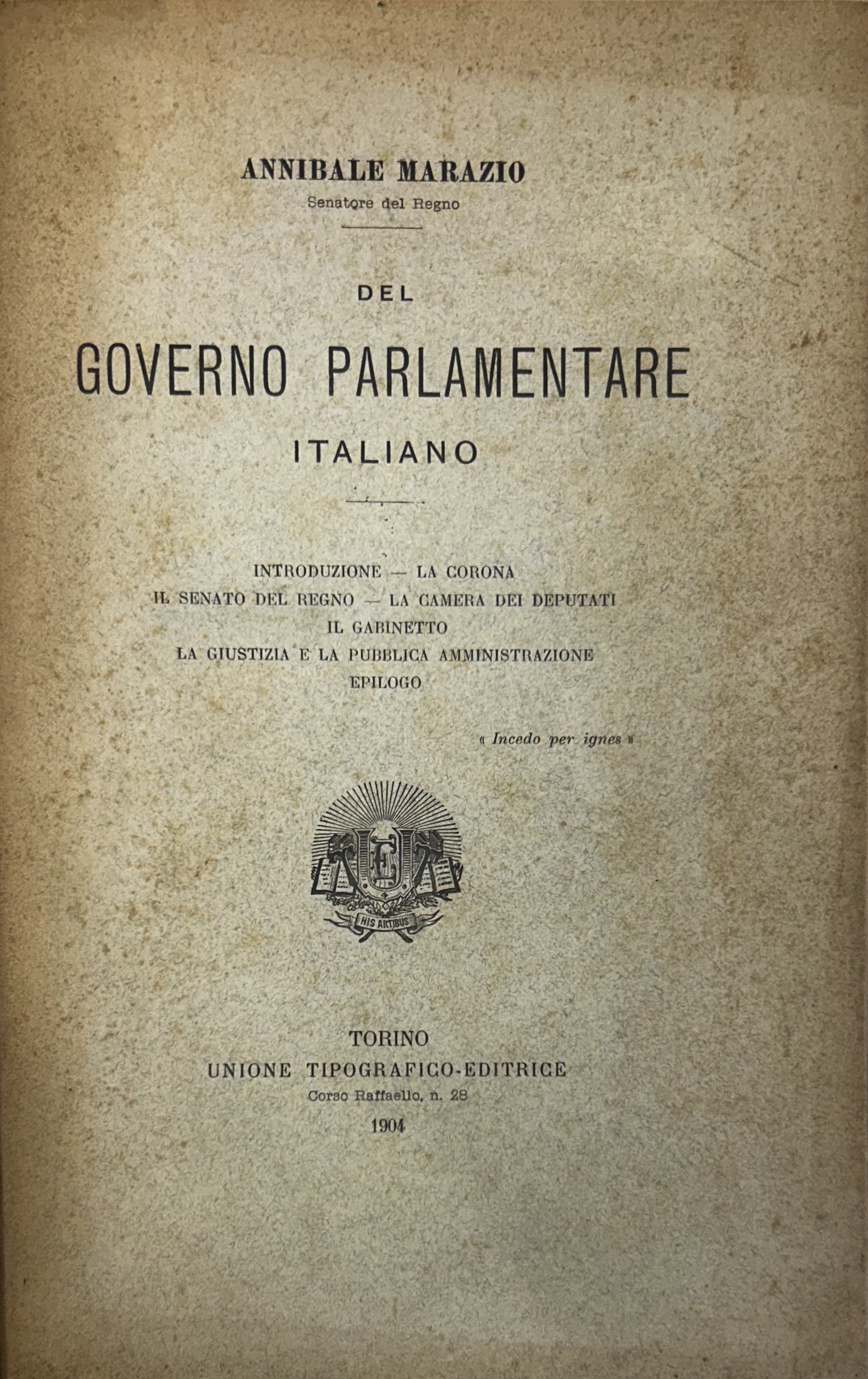 ANNIBALE MARAZIO
Senatore del Regno

DEL
GOVERNO PARLAMENTARE
ITALIANO

INTRODUZIONE — LA CORONA
IL SENATO DEL REGNO — LA CAMERA DEI DEPUTATI
IL GABINETTO
LA GIUSTIZIA E LA PUBBLICA AMMINISTRAZIONE
EPILOGO

« Incedo per ignes »

UTE
HIS ARTIBUS

TORINO
UNIONE TIPOGRAFICO-EDITRICE
Corso Raffaello, n. 28
1904